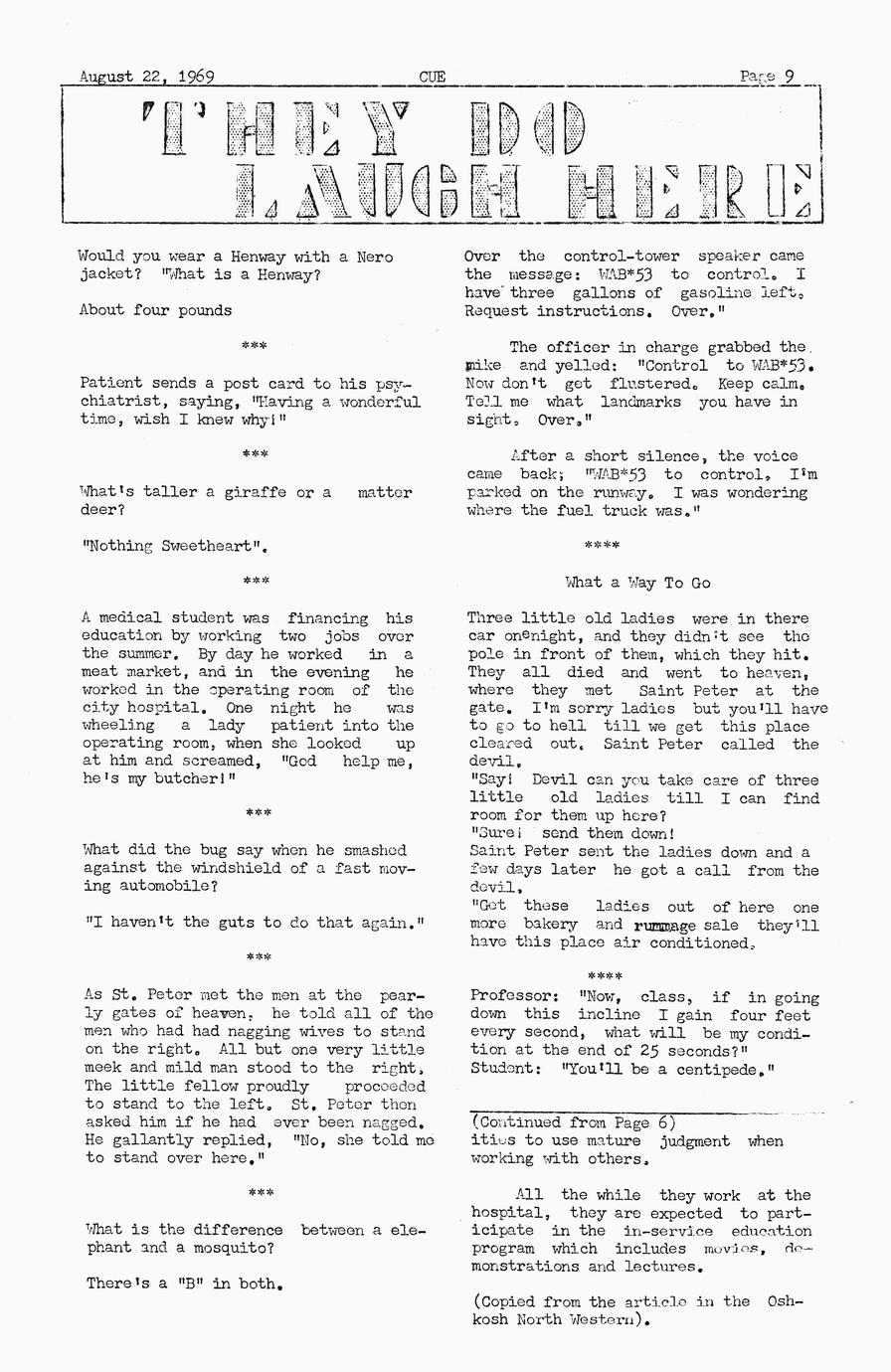 August 22, 1969 CUE Page 9

THEY DO LAUGH HERE

Would you wear a Henway with a Nero jacket? "What is a Henway?

About four pounds

***

Patient sends a post card to his psychiatrist, saying, "Having a wonderful time, wish I knew why!"

***

What's taller a giraffe or a matter deer?

"Nothing Sweetheart".

***

A medical student was financing his education by working two jobs over the summer. By day he worked in a meat market, and in the evening he worked in the operating room of the city hospital. One night he was wheeling a lady patient into the operating room, when she looked up at him and screamed, "God help me, he's my butcher!"

***

What did the bug say when he smashed against the windshield of a fast moving automobile?

"I haven't the guts to do that again."

***

As St. Peter met the men at the pearly gates of heaven, he told all of the men who had had nagging wives to stand on the right. All but one very little meek and mild man stood to the right. The little fellow proudly proceeded to stand to the left. St. Peter then asked him if he had ever been nagged. He gallantly replied, "No, she told me to stand over here."

***

What is the difference between a elephant and a mosquito?

There's a "B" in both.

Over the control-tower speaker came the message: WAB*53 to control. I have three gallons of gasoline left. Request instructions. Over."

The officer in charge grabbed the mike and yelled: "Control to WAB*53. Now don't get flustered. Keep calm. Tell me what landmarks you have in sight. Over."

After a short silence, the voice came back; "WAB*53 to control. I'm parked on the runway. I was wondering where the fuel truck was."

****

What a Way To Go

Three little old ladies were in there car onenight, and they didn't see the pole in front of them, which they hit. They all died and went to heaven, where they met Saint Peter at the gate. I'm sorry ladies but you'll have to go to hell till we get this place cleared out. Saint Peter called the devil.
"Say! Devil can you take care of three little old ladies till I can find room for them up here?
"Sure! send them down!
Saint Peter sent the ladies down and a few days later he got a call from the devil.
"Get these ladies out of here one more bakery and rummage sale they'll have this place air conditioned.

****

Professor: "Now, class, if in going down this incline I gain four feet every second, what will be my condition at the end of 25 seconds?"
Student: "You'll be a centipede."

(Continued from Page 6)
ities to use mature judgment when working with others.

All the while they work at the hospital, they are expected to participate in the in-service education program which includes movies, demonstrations and lectures.

(Copied from the article in the Oshkosh North Western).